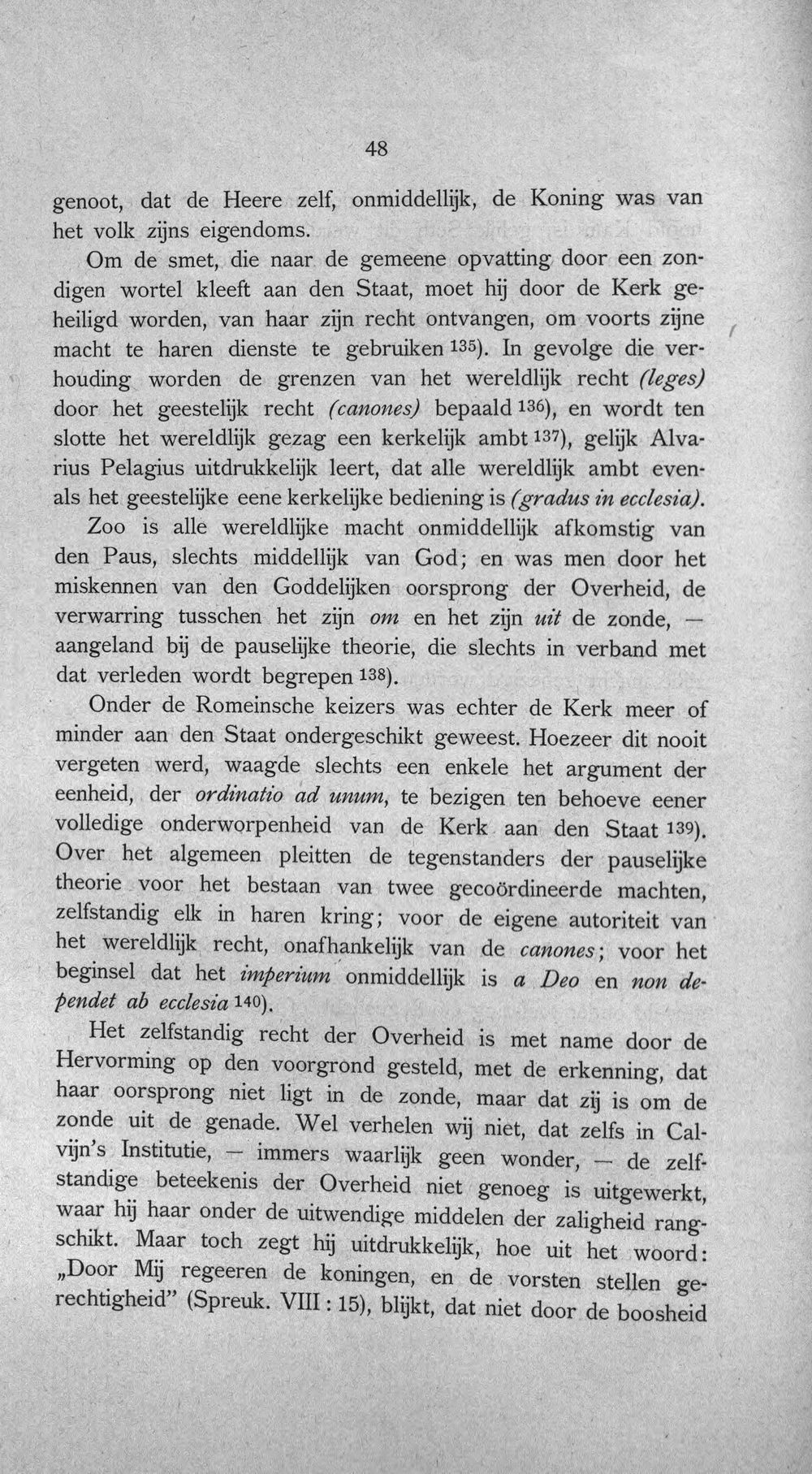 48

genoot, dat de Heere zelf, onmiddellijk, de Koning was van het volk zijns eigendoms.

Om de smet, die naar de gemeene opvatting door een zondigen wortel kleeft aan den Staat, moet hij door de Kerk geheiligd worden, van haar zijn recht ontvangen, om voorts zijne macht te haren dienste te gebruiken $^{135}$). In gevolge die verhouding worden de grenzen van het wereldlijk recht (leges) door het geestelijk recht (canones) bepaald $^{136}$), en wordt ten slotte het wereldlijk gezag een kerkelijk ambt $^{137}$), gelijk Alvarius Pelagius uitdrukkelijk leert, dat alle wereldlijk ambt evenals het geestelijke eene kerkelijke bediening is (gradus in ecclesia).

Zoo is alle wereldlijke macht onmiddellijk afkomstig van den Paus, slechts middellijk van God; en was men door het miskennen van den Goddelijken oorsprong der Overheid, de verwarring tusschen het zijn om en het zijn uit de zonde, — aangeland bij de pauselijke theorie, die slechts in verband met dat verleden wordt begrepen $^{138}$).

Onder de Romeinsche keizers was echter de Kerk meer of minder aan den Staat ondergeschikt geweest. Hoezeer dit nooit vergeten werd, waagde slechts een enkele het argument der eenheid, der ordinatio ad unum, te bezigen ten behoeve eener volledige onderworpenheid van de Kerk aan den Staat $^{139}$). Over het algemeen pleitten de tegenstanders der pauselijke theorie voor het bestaan van twee gecoördineerde machten, zelfstandig elk in haren kring; voor de eigene autoriteit van het wereldlijk recht, onafhankelijk van de canones; voor het beginsel dat het imperium onmiddellijk is a Deo en non dependet ab ecclesia $^{140}$).

Het zelfstandig recht der Overheid is met name door de Hervorming op den voorgrond gesteld, met de erkenning, dat haar oorsprong niet ligt in de zonde, maar dat zij is om de zonde uit de genade. Wel verhelen wij niet, dat zelfs in Calvijn's Institutie, — immers waarlijk geen wonder, — de zelfstandige beteekenis der Overheid niet genoeg is uitgewerkt, waar hij haar onder de uitwendige middelen der zaligheid rangschikt. Maar toch zegt hij uitdrukkelijk, hoe uit het woord: „Door Mij regeeren de koningen, en de vorsten stellen gerechtigheid" (Spreuk. VIII : 15), blijkt, dat niet door de boosheid